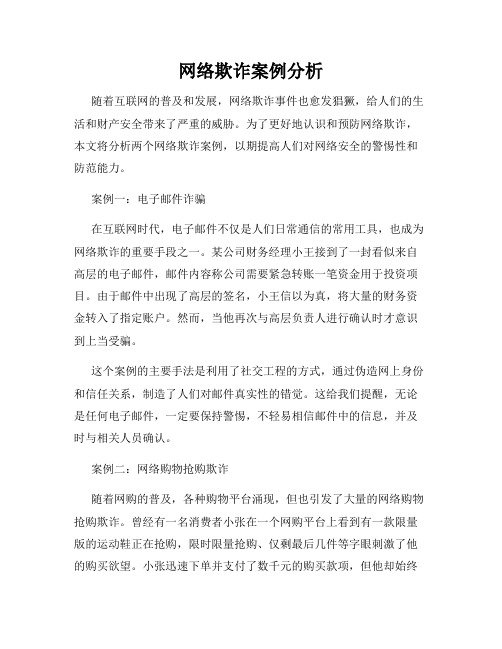 网络欺诈案例分析

随着互联网的普及和发展，网络欺诈事件也愈发猖獗，给人们的生活和财产安全带来了严重的威胁。为了更好地认识和预防网络欺诈，本文将分析两个网络欺诈案例，以期提高人们对网络安全的警惕性和防范能力。

案例一：电子邮件诈骗

在互联网时代，电子邮件不仅是人们日常通信的常用工具，也成为网络欺诈的重要手段之一。某公司财务经理小王接到了一封看似来自高层的电子邮件，邮件内容称公司需要紧急转账一笔资金用于投资项目。由于邮件中出现了高层的签名，小王信以为真，将大量的财务资金转入了指定账户。然而，当他再次与高层负责人进行确认时才意识到上当受骗。

这个案例的主要手法是利用了社交工程的方式，通过伪造网上身份和信任关系，制造了人们对邮件真实性的错觉。这给我们提醒，无论是任何电子邮件，一定要保持警惕，不轻易相信邮件中的信息，并及时与相关人员确认。

案例二：网络购物抢购欺诈

随着网购的普及，各种购物平台涌现，但也引发了大量的网络购物抢购欺诈。曾经有一名消费者小张在一个网购平台上看到有一款限量版的运动鞋正在抢购，限时限量抢购、仅剩最后几件等字眼刺激了他的购买欲望。小张迅速下单并支付了数千元的购买款项，但他却始终